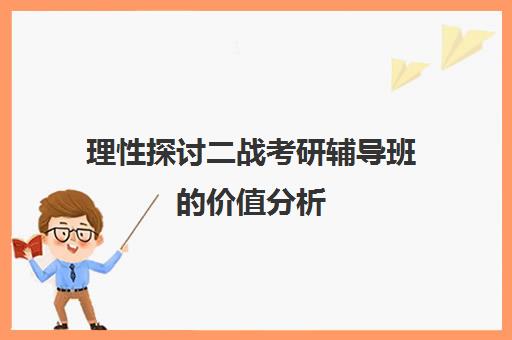 理性探讨二战考研辅导班的价值分析